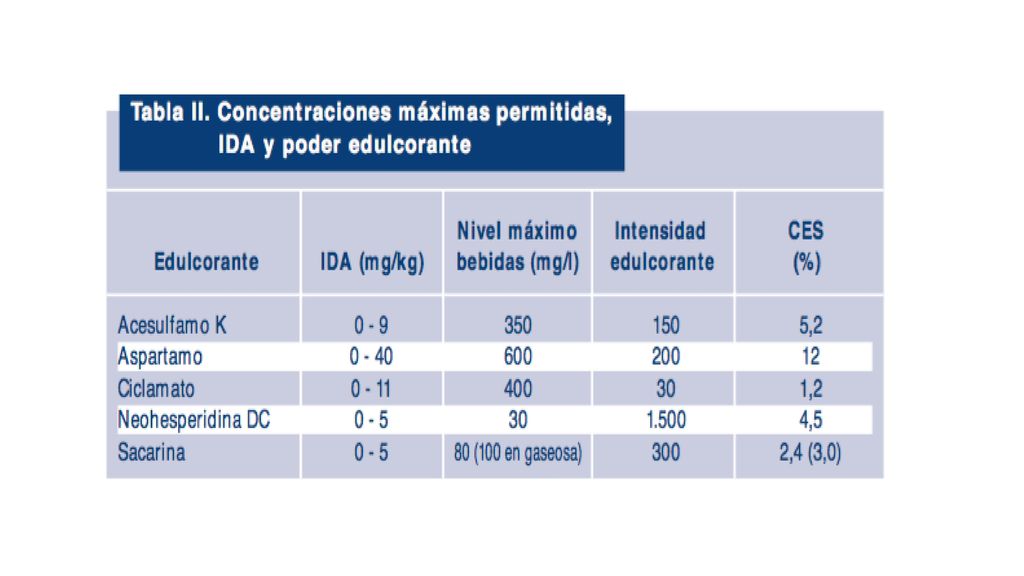 Tabla II. Concentraciones máximas permitidas, IDA y poder edulcorante

| Edulcorante | IDA (mg/kg) | Nivel máximo bebidas (mg/l) | Intensidad edulcorante | CES (%) |
|---|---|---|---|---|
| Acesulfamo K | 0 - 9 | 350 | 150 | 5,2 |
| Aspartamo | 0 - 40 | 600 | 200 | 12 |
| Ciclamato | 0 - 11 | 400 | 30 | 1,2 |
| Neohesperidina DC | 0 - 5 | 30 | 1.500 | 4,5 |
| Sacarina | 0 - 5 | 80 (100 en gaseosa) | 300 | 2,4 (3,0) |